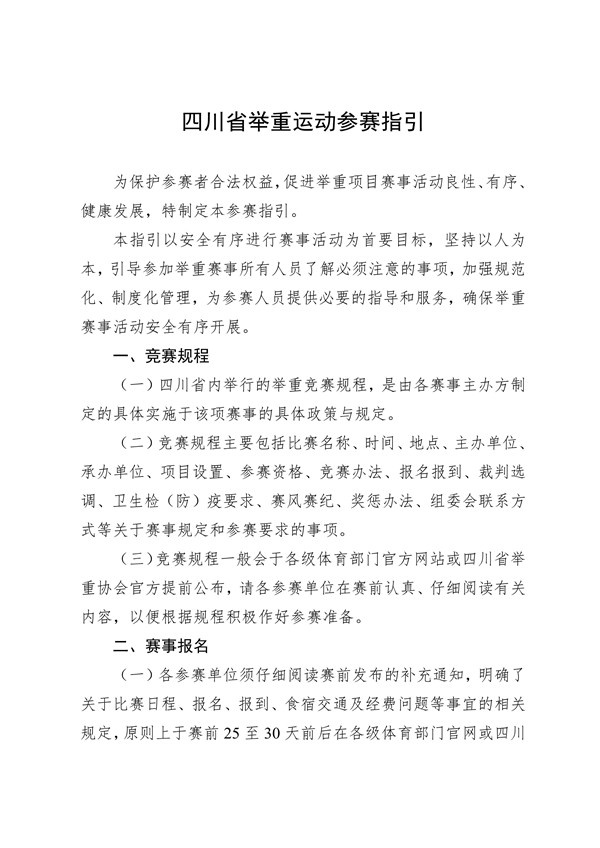 四川省举重运动参赛指引

为保护参赛者合法权益，促进举重项目赛事活动良性、有序、健康发展，特制定本参赛指引。

本指引以安全有序进行赛事活动为首要目标，坚持以人为本，引导参加举重赛事所有人员了解必须注意的事项，加强规范化、制度化管理，为参赛人员提供必要的指导和服务，确保举重赛事活动安全有序开展。

一、竞赛规程

（一）四川省内举行的举重竞赛规程，是由各赛事主办方制定的具体实施于该项赛事的具体政策与规定。

（二）竞赛规程主要包括比赛名称、时间、地点、主办单位、承办单位、项目设置、参赛资格、竞赛办法、报名报到、裁判选调、卫生检（防）疫要求、赛风赛纪、奖惩办法、组委会联系方式等关于赛事规定和参赛要求的事项。

（三）竞赛规程一般会于各级体育部门官方网站或四川省举重协会官方提前公布，请各参赛单位在赛前认真、仔细阅读有关内容，以便根据规程积极作好参赛准备。

二、赛事报名

（一）各参赛单位须仔细阅读赛前发布的补充通知，明确了关于比赛日程、报名、报到、食宿交通及经费问题等事宜的相关规定，原则上于赛前 25 至 30 天前后在各级体育部门官网或四川